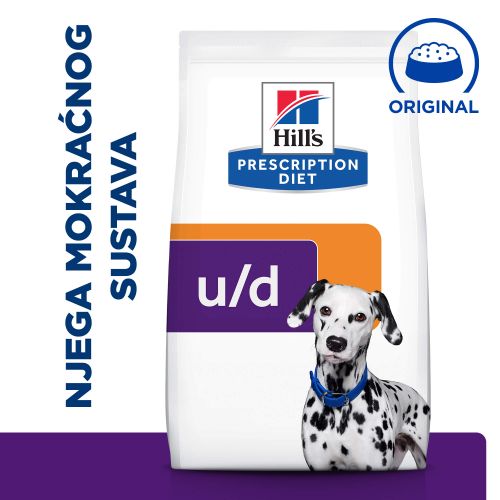 NJEGA MOKRAĆNOG SUSTAVA

Hill's
PRESCRIPTION DIET

u/d

ORIGINAL